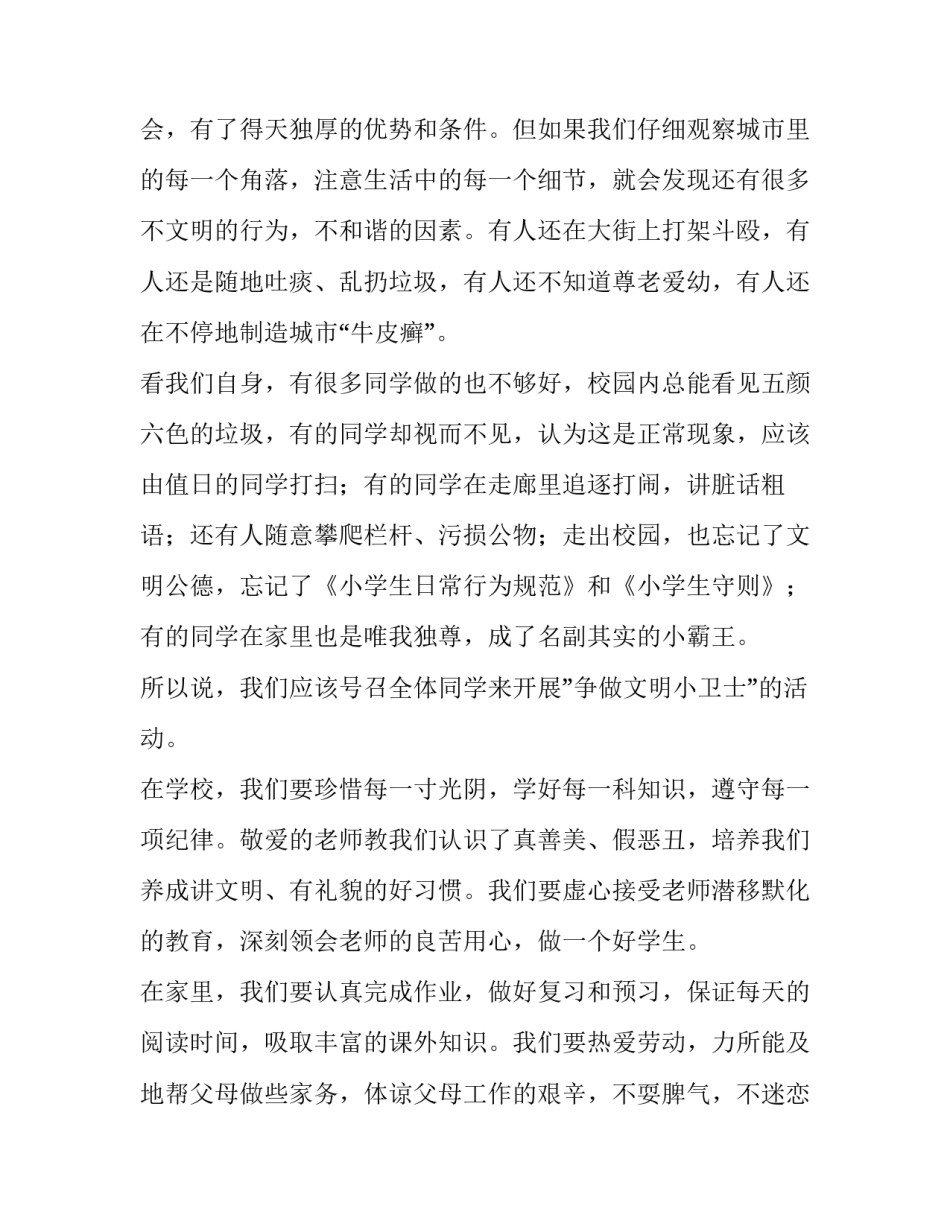 会，有了得天独厚的优势和条件。但如果我们仔细观察城市里的每一个角落，注意生活中的每一个细节，就会发现还有很多不文明的行为，不和谐的因素。有人还在大街上打架斗殴，有人还是随地吐痰、乱扔垃圾，有人还不知道尊老爱幼，有人还在不停地制造城市“牛皮癣”。

看我们自身，有很多同学做的也不够好，校园内总能看见五颜六色的垃圾，有的同学却视而不见，认为这是正常现象，应该由值日的同学打扫；有的同学在走廊里追逐打闹，讲脏话粗语；还有人随意攀爬栏杆、污损公物；走出校园，也忘记了文明公德，忘记了《小学生日常行为规范》和《小学生守则》；有的同学在家里也是唯我独尊，成了名副其实的小霸王。

所以说，我们应该号召全体同学来开展”争做文明小卫士”的活动。

在学校，我们要珍惜每一寸光阴，学好每一科知识，遵守每一项纪律。敬爱的老师教我们认识了真善美、假恶丑，培养我们养成讲文明、有礼貌的好习惯。我们要虚心接受老师潜移默化的教育，深刻领会老师的良苦用心，做一个好学生。

在家里，我们要认真完成作业，做好复习和预习，保证每天的阅读时间，吸取丰富的课外知识。我们要热爱劳动，力所能及地帮父母做些家务，体谅父母工作的艰辛，不耍脾气，不迷恋